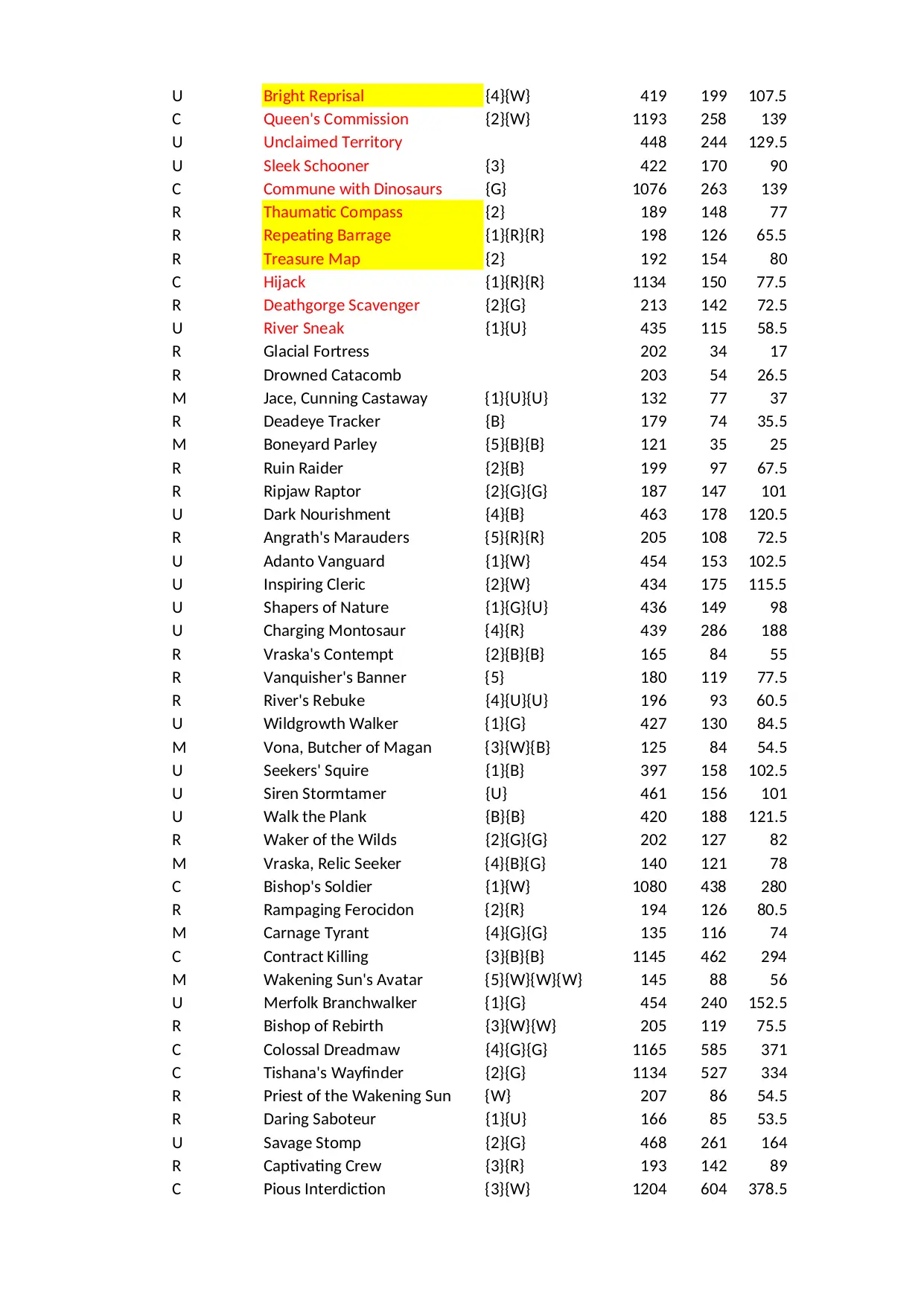 | | | | | | |
|---|---|---|---|---|---|
| U | Bright Reprisal | {4}{W} | 419 | 199 | 107.5 |
| C | Queen's Commission | {2}{W} | 1193 | 258 | 139 |
| U | Unclaimed Territory | | 448 | 244 | 129.5 |
| U | Sleek Schooner | {3} | 422 | 170 | 90 |
| C | Commune with Dinosaurs | {G} | 1076 | 263 | 139 |
| R | Thaumatic Compass | {2} | 189 | 148 | 77 |
| R | Repeating Barrage | {1}{R}{R} | 198 | 126 | 65.5 |
| R | Treasure Map | {2} | 192 | 154 | 80 |
| C | Hijack | {1}{R}{R} | 1134 | 150 | 77.5 |
| R | Deathgorge Scavenger | {2}{G} | 213 | 142 | 72.5 |
| U | River Sneak | {1}{U} | 435 | 115 | 58.5 |
| R | Glacial Fortress | | 202 | 34 | 17 |
| R | Drowned Catacomb | | 203 | 54 | 26.5 |
| M | Jace, Cunning Castaway | {1}{U}{U} | 132 | 77 | 37 |
| R | Deadeye Tracker | {B} | 179 | 74 | 35.5 |
| M | Boneyard Parley | {5}{B}{B} | 121 | 35 | 25 |
| R | Ruin Raider | {2}{B} | 199 | 97 | 67.5 |
| R | Ripjaw Raptor | {2}{G}{G} | 187 | 147 | 101 |
| U | Dark Nourishment | {4}{B} | 463 | 178 | 120.5 |
| R | Angrath's Marauders | {5}{R}{R} | 205 | 108 | 72.5 |
| U | Adanto Vanguard | {1}{W} | 454 | 153 | 102.5 |
| U | Inspiring Cleric | {2}{W} | 434 | 175 | 115.5 |
| U | Shapers of Nature | {1}{G}{U} | 436 | 149 | 98 |
| U | Charging Montosaur | {4}{R} | 439 | 286 | 188 |
| R | Vraska's Contempt | {2}{B}{B} | 165 | 84 | 55 |
| R | Vanquisher's Banner | {5} | 180 | 119 | 77.5 |
| R | River's Rebuke | {4}{U}{U} | 196 | 93 | 60.5 |
| U | Wildgrowth Walker | {1}{G} | 427 | 130 | 84.5 |
| M | Vona, Butcher of Magan | {3}{W}{B} | 125 | 84 | 54.5 |
| U | Seekers' Squire | {1}{B} | 397 | 158 | 102.5 |
| U | Siren Stormtamer | {U} | 461 | 156 | 101 |
| U | Walk the Plank | {B}{B} | 420 | 188 | 121.5 |
| R | Waker of the Wilds | {2}{G}{G} | 202 | 127 | 82 |
| M | Vraska, Relic Seeker | {4}{B}{G} | 140 | 121 | 78 |
| C | Bishop's Soldier | {1}{W} | 1080 | 438 | 280 |
| R | Rampaging Ferocidon | {2}{R} | 194 | 126 | 80.5 |
| M | Carnage Tyrant | {4}{G}{G} | 135 | 116 | 74 |
| C | Contract Killing | {3}{B}{B} | 1145 | 462 | 294 |
| M | Wakening Sun's Avatar | {5}{W}{W}{W} | 145 | 88 | 56 |
| U | Merfolk Branchwalker | {1}{G} | 454 | 240 | 152.5 |
| R | Bishop of Rebirth | {3}{W}{W} | 205 | 119 | 75.5 |
| C | Colossal Dreadmaw | {4}{G}{G} | 1165 | 585 | 371 |
| C | Tishana's Wayfinder | {2}{G} | 1134 | 527 | 334 |
| R | Priest of the Wakening Sun | {W} | 207 | 86 | 54.5 |
| R | Daring Saboteur | {1}{U} | 166 | 85 | 53.5 |
| U | Savage Stomp | {2}{G} | 468 | 261 | 164 |
| R | Captivating Crew | {3}{R} | 193 | 142 | 89 |
| C | Pious Interdiction | {3}{W} | 1204 | 604 | 378.5 |